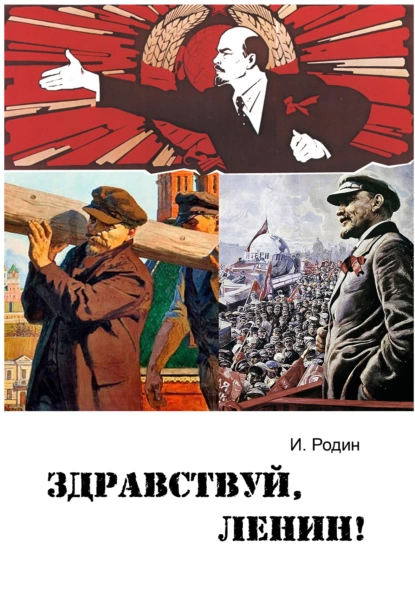 И. Родин

ЗДРАВСТВУЙ, ЛЕНИН!